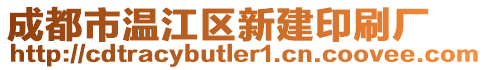 成都市温江区新建印刷厂
http://cdtracybutler1.cn.coovee.com